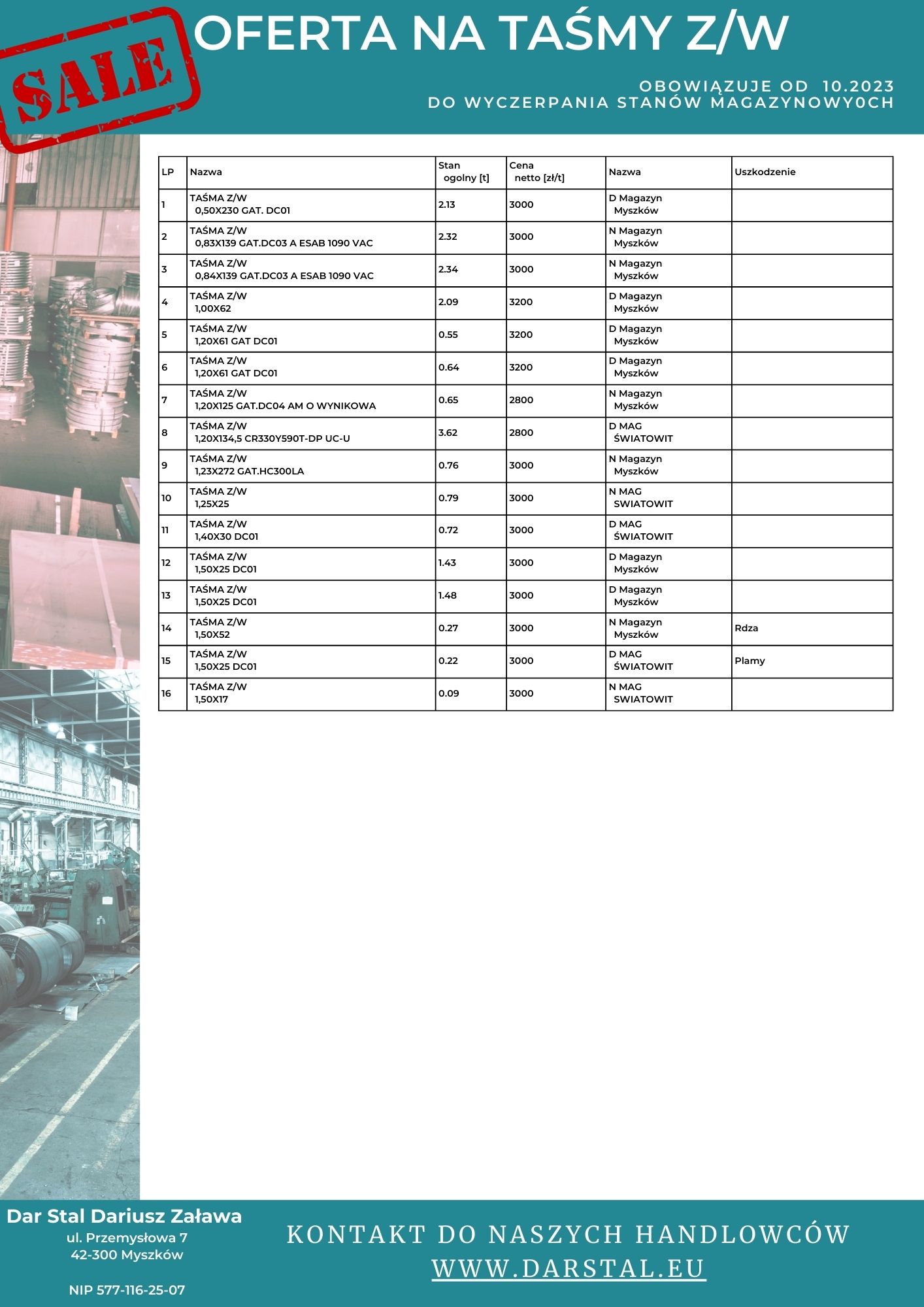 SALE

OFERTA NA TAŚMY Z/W

OBOWIĄZUJE OD 10.2023
DO WYCZERPANIA STANÓW MAGAZYNOWY0CH

| LP | Nazwa | Stan ogolny [t] | Cena netto [zł/t] | Nazwa | Uszkodzenie |
|---|---|---|---|---|---|
| 1 | TAŚMA Z/W 0,50X230 GAT. DC01 | 2.13 | 3000 | D Magazyn Myszków | |
| 2 | TAŚMA Z/W 0,83X139 GAT.DC03 A ESAB 1090 VAC | 2.32 | 3000 | N Magazyn Myszków | |
| 3 | TAŚMA Z/W 0,84X139 GAT.DC03 A ESAB 1090 VAC | 2.34 | 3000 | N Magazyn Myszków | |
| 4 | TAŚMA Z/W 1,00X62 | 2.09 | 3200 | D Magazyn Myszków | |
| 5 | TAŚMA Z/W 1,20X61 GAT DC01 | 0.55 | 3200 | D Magazyn Myszków | |
| 6 | TAŚMA Z/W 1,20X61 GAT DC01 | 0.64 | 3200 | D Magazyn Myszków | |
| 7 | TAŚMA Z/W 1,20X125 GAT.DC04 AM O WYNIKOWA | 0.65 | 2800 | N Magazyn Myszków | |
| 8 | TAŚMA Z/W 1,20X134,5 CR330Y590T-DP UC-U | 3.62 | 2800 | D MAG ŚWIATOWIT | |
| 9 | TAŚMA Z/W 1,23X272 GAT.HC300LA | 0.76 | 3000 | N Magazyn Myszków | |
| 10 | TAŚMA Z/W 1,25X25 | 0.79 | 3000 | N MAG SWIATOWIT | |
| 11 | TAŚMA Z/W 1,40X30 DC01 | 0.72 | 3000 | D MAG ŚWIATOWIT | |
| 12 | TAŚMA Z/W 1,50X25 DC01 | 1.43 | 3000 | D Magazyn Myszków | |
| 13 | TAŚMA Z/W 1,50X25 DC01 | 1.48 | 3000 | D Magazyn Myszków | |
| 14 | TAŚMA Z/W 1,50X52 | 0.27 | 3000 | N Magazyn Myszków | Rdza |
| 15 | TAŚMA Z/W 1,50X25 DC01 | 0.22 | 3000 | D MAG ŚWIATOWIT | Plamy |
| 16 | TAŚMA Z/W 1,50X17 | 0.09 | 3000 | N MAG SWIATOWIT | |

Dar Stal Dariusz Zaława
ul. Przemysłowa 7
42-300 Myszków

NIP 577-116-25-07

KONTAKT DO NASZYCH HANDLOWCÓW
WWW.DARSTAL.EU